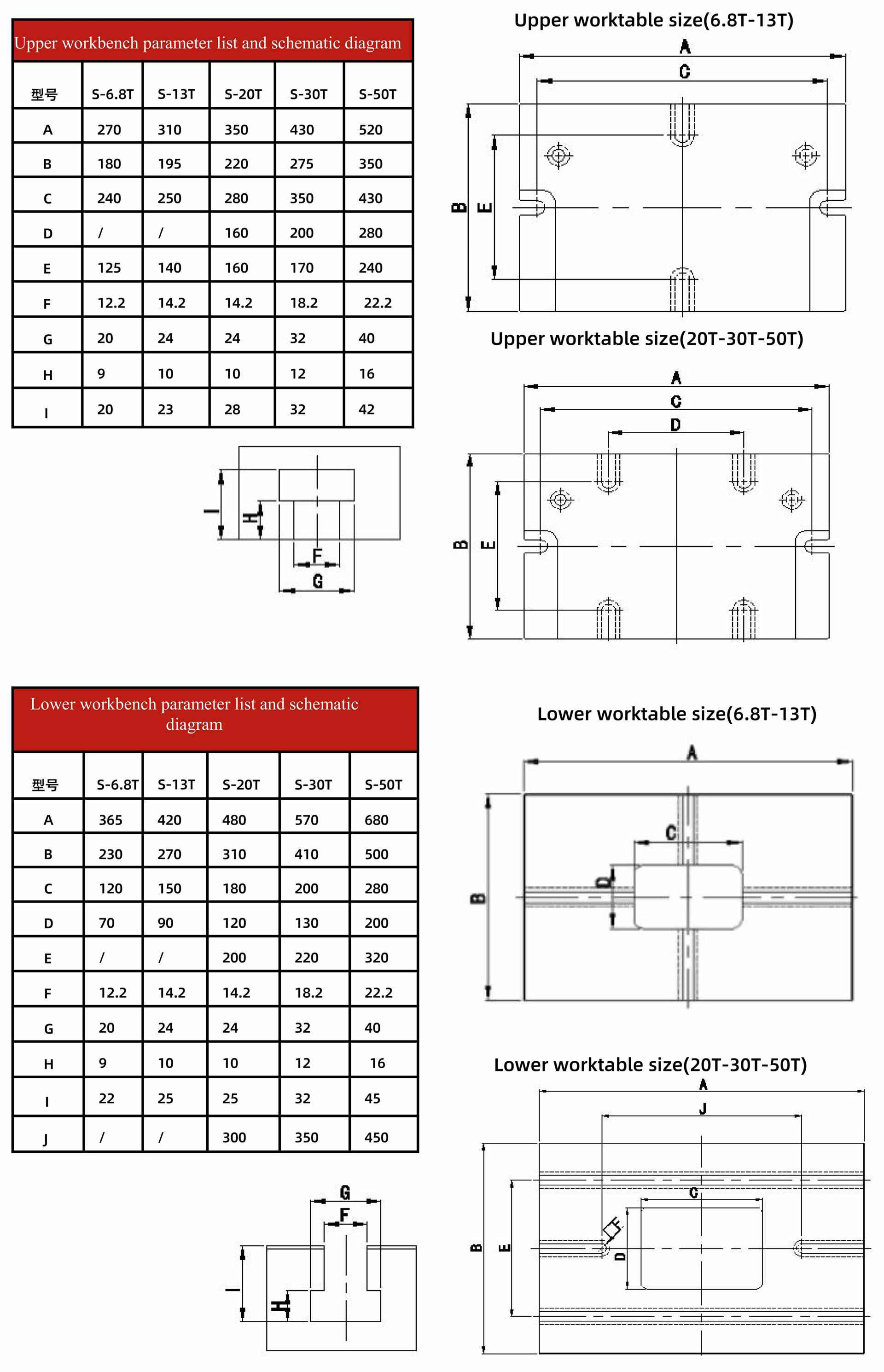 Upper workbench parameter list and schematic diagram

| 型号 | S-6.8T | S-13T | S-20T | S-30T | S-50T |
|---|---|---|---|---|---|
| A | 270 | 310 | 350 | 430 | 520 |
| B | 180 | 195 | 220 | 275 | 350 |
| C | 240 | 250 | 280 | 350 | 430 |
| D | / | / | 160 | 200 | 280 |
| E | 125 | 140 | 160 | 170 | 240 |
| F | 12.2 | 14.2 | 14.2 | 18.2 | 22.2 |
| G | 20 | 24 | 24 | 32 | 40 |
| H | 9 | 10 | 10 | 12 | 16 |
| I | 20 | 23 | 28 | 32 | 42 |

I H F G

Upper worktable size(6.8T-13T)

A C B E

Upper worktable size(20T-30T-50T)

A C D B E

Lower workbench parameter list and schematic diagram

| 型号 | S-6.8T | S-13T | S-20T | S-30T | S-50T |
|---|---|---|---|---|---|
| A | 365 | 420 | 480 | 570 | 680 |
| B | 230 | 270 | 310 | 410 | 500 |
| C | 120 | 150 | 180 | 200 | 280 |
| D | 70 | 90 | 120 | 130 | 200 |
| E | / | / | 200 | 220 | 320 |
| F | 12.2 | 14.2 | 14.2 | 18.2 | 22.2 |
| G | 20 | 24 | 24 | 32 | 40 |
| H | 9 | 10 | 10 | 12 | 16 |
| I | 22 | 25 | 25 | 32 | 45 |
| J | / | / | 300 | 350 | 450 |

G F I H

Lower worktable size(6.8T-13T)

A C D B

Lower worktable size(20T-30T-50T)

A J C F D B E